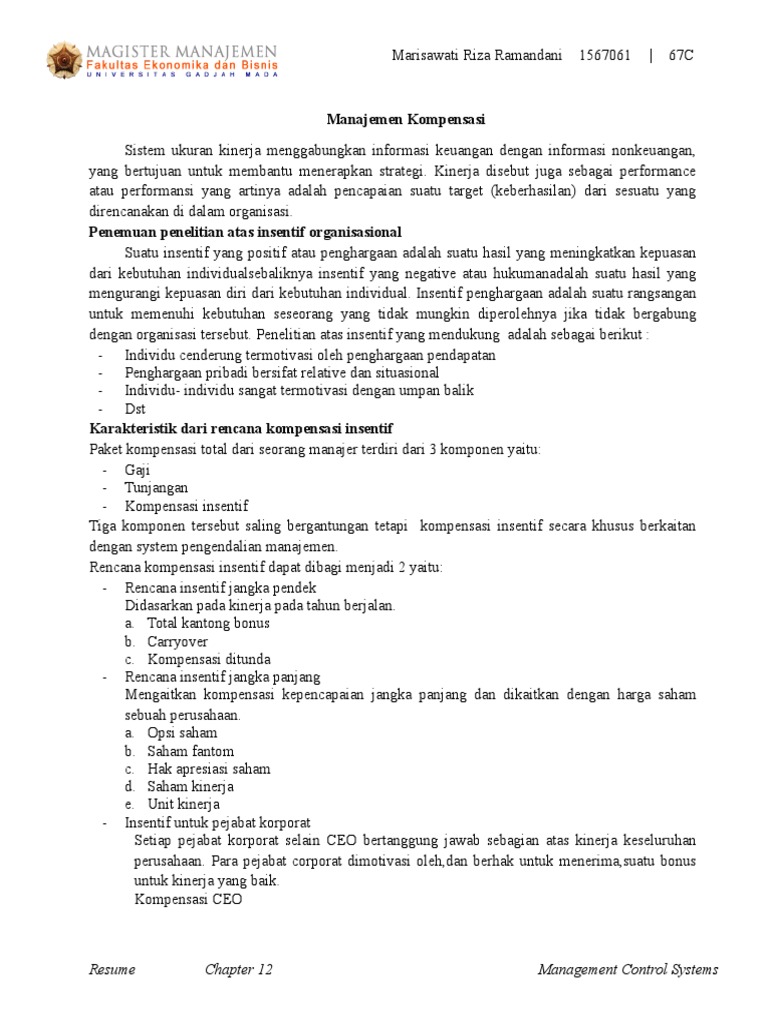 MAGISTER MANAJEMEN
Fakultas Ekonomika dan Bisnis
UNIVERSITAS GADJAH MADA

Marisawati Riza Ramandani 1567061 | 67C

Manajemen Kompensasi

Sistem ukuran kinerja menggabungkan informasi keuangan dengan informasi nonkeuangan, yang bertujuan untuk membantu menerapkan strategi. Kinerja disebut juga sebagai performance atau performansi yang artinya adalah pencapaian suatu target (keberhasilan) dari sesuatu yang direncanakan di dalam organisasi.

Penemuan penelitian atas insentif organisasional

Suatu insentif yang positif atau penghargaan adalah suatu hasil yang meningkatkan kepuasan dari kebutuhan individualsebaliknya insentif yang negative atau hukumanadalah suatu hasil yang mengurangi kepuasan diri dari kebutuhan individual. Insentif penghargaan adalah suatu rangsangan untuk memenuhi kebutuhan seseorang yang tidak mungkin diperolehnya jika tidak bergabung dengan organisasi tersebut. Penelitian atas insentif yang mendukung adalah sebagai berikut :
- Individu cenderung termotivasi oleh penghargaan pendapatan
- Penghargaan pribadi bersifat relative dan situasional
- Individu- individu sangat termotivasi dengan umpan balik
- Dst

Karakteristik dari rencana kompensasi insentif

Paket kompensasi total dari seorang manajer terdiri dari 3 komponen yaitu:
- Gaji
- Tunjangan
- Kompensasi insentif

Tiga komponen tersebut saling bergantungan tetapi kompensasi insentif secara khusus berkaitan dengan system pengendalian manajemen.

Rencana kompensasi insentif dapat dibagi menjadi 2 yaitu:
- Rencana insentif jangka pendek
Didasarkan pada kinerja pada tahun berjalan.
a. Total kantong bonus
b. Carryover
c. Kompensasi ditunda
- Rencana insentif jangka panjang
Mengaitkan kompensasi kepencapaian jangka panjang dan dikaitkan dengan harga saham sebuah perusahaan.
a. Opsi saham
b. Saham fantom
c. Hak apresiasi saham
d. Saham kinerja
e. Unit kinerja
- Insentif untuk pejabat korporat
Setiap pejabat korporat selain CEO bertanggung jawab sebagian atas kinerja keseluruhan perusahaan. Para pejabat corporat dimotivasi oleh,dan berhak untuk menerima,suatu bonus untuk kinerja yang baik.
Kompensasi CEO

Resume Chapter 12 Management Control Systems